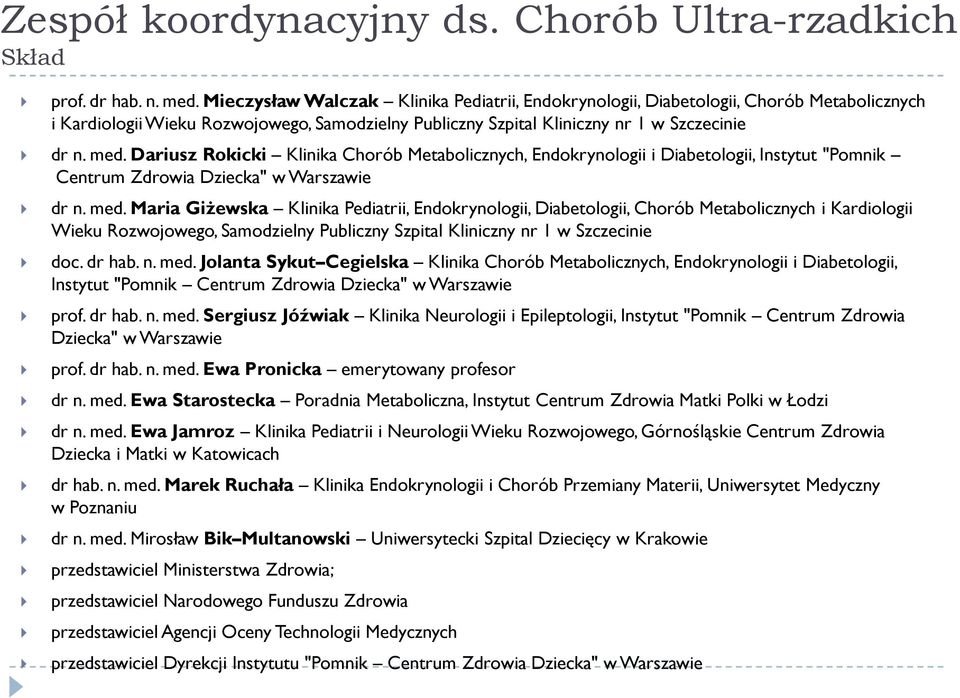 Zespół koordynacyjny ds. Chorób Ultra-rzadkich
Skład

prof. dr hab. n. med. Mieczysław Walczak – Klinika Pediatrii, Endokrynologii, Diabetologii, Chorób Metabolicznych i Kardiologii Wieku Rozwojowego, Samodzielny Publiczny Szpital Kliniczny nr 1 w Szczecinie

dr n. med. Dariusz Rokicki – Klinika Chorób Metabolicznych, Endokrynologii i Diabetologii, Instytut "Pomnik – Centrum Zdrowia Dziecka" w Warszawie

dr n. med. Maria Giżewska – Klinika Pediatrii, Endokrynologii, Diabetologii, Chorób Metabolicznych i Kardiologii Wieku Rozwojowego, Samodzielny Publiczny Szpital Kliniczny nr 1 w Szczecinie

doc. dr hab. n. med. Jolanta Sykut–Cegielska – Klinika Chorób Metabolicznych, Endokrynologii i Diabetologii, Instytut "Pomnik – Centrum Zdrowia Dziecka" w Warszawie

prof. dr hab. n. med. Sergiusz Jóźwiak – Klinika Neurologii i Epileptologii, Instytut "Pomnik – Centrum Zdrowia Dziecka" w Warszawie

prof. dr hab. n. med. Ewa Pronicka – emerytowany profesor

dr n. med. Ewa Starostecka – Poradnia Metaboliczna, Instytut Centrum Zdrowia Matki Polki w Łodzi

dr n. med. Ewa Jamroz – Klinika Pediatrii i Neurologii Wieku Rozwojowego, Górnośląskie Centrum Zdrowia Dziecka i Matki w Katowicach

dr hab. n. med. Marek Ruchała – Klinika Endokrynologii i Chorób Przemiany Materii, Uniwersytet Medyczny w Poznaniu

dr n. med. Mirosław Bik–Multanowski – Uniwersytecki Szpital Dziecięcy w Krakowie

przedstawiciel Ministerstwa Zdrowia;

przedstawiciel Narodowego Funduszu Zdrowia

przedstawiciel Agencji Oceny Technologii Medycznych

przedstawiciel Dyrekcji Instytutu "Pomnik – Centrum Zdrowia Dziecka" w Warszawie